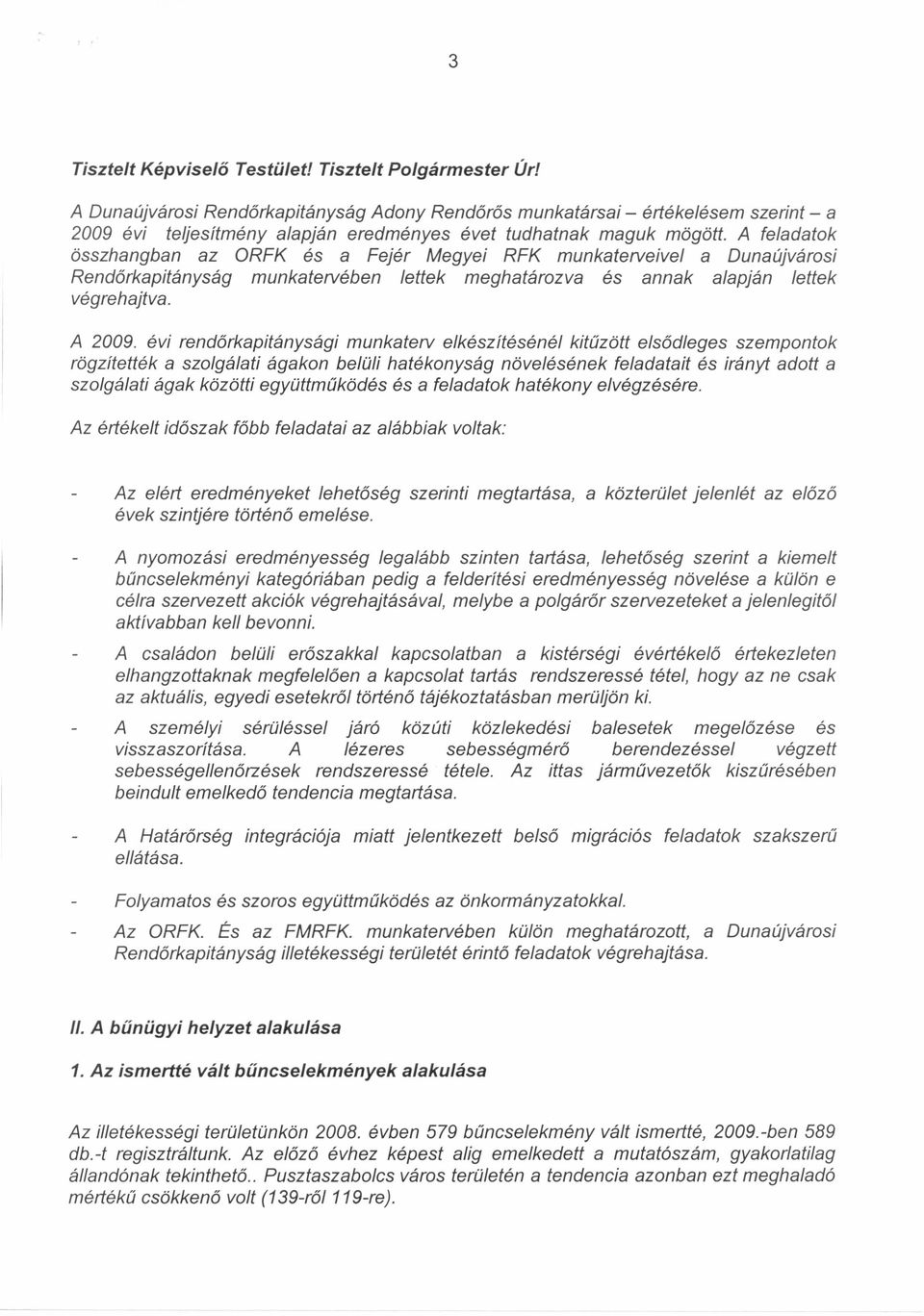 3

Tisztelt Képviselő Testület! Tisztelt Polgármester Úr!

A Dunaújvárosi Rendőrkapitányság Adony Rendőrős munkatársai – értékelésem szerint – a 2009 évi teljesítmény alapján eredményes évet tudhatnak maguk mögött. A feladatok összhangban az ORFK és a Fejér Megyei RFK munkaterveivel a Dunaújvárosi Rendőrkapitányság munkatervében lettek meghatározva és annak alapján lettek végrehajtva.

A 2009. évi rendőrkapitánysági munkaterv elkészítésénél kitűzött elsődleges szempontok rögzítették a szolgálati ágakon belüli hatékonyság növelésének feladatait és irányt adott a szolgálati ágak közötti együttműködés és a feladatok hatékony elvégzésére.

Az értékelt időszak főbb feladatai az alábbiak voltak:

- Az elért eredményeket lehetőség szerinti megtartása, a közterület jelenlét az előző évek szintjére történő emelése.

- A nyomozási eredményesség legalább szinten tartása, lehetőség szerint a kiemelt bűncselekményi kategóriában pedig a felderítési eredményesség növelése a külön e célra szervezett akciók végrehajtásával, melybe a polgárőr szervezeteket a jelenlegitől aktívabban kell bevonni.

- A családon belüli erőszakkal kapcsolatban a kistérségi évértékelő értekezleten elhangzottaknak megfelelően a kapcsolat tartás rendszeressé tétel, hogy az ne csak az aktuális, egyedi esetekről történő tájékoztatásban merüljön ki.

- A személyi sérüléssel járó közúti közlekedési balesetek megelőzése és visszaszorítása. A lézeres sebességmérő berendezéssel végzett sebességellenőrzések rendszeressé tétele. Az ittas járművezetők kiszűrésében beindult emelkedő tendencia megtartása.

- A Határőrség integrációja miatt jelentkezett belső migrációs feladatok szakszerű ellátása.

- Folyamatos és szoros együttműködés az önkormányzatokkal.

- Az ORFK. És az FMRFK. munkatervében külön meghatározott, a Dunaújvárosi Rendőrkapitányság illetékességi területét érintő feladatok végrehajtása.

II. A bűnügyi helyzet alakulása

1. Az ismertté vált bűncselekmények alakulása

Az illetékességi területünkön 2008. évben 579 bűncselekmény vált ismertté, 2009.-ben 589 db.-t regisztráltunk. Az előző évhez képest alig emelkedett a mutatószám, gyakorlatilag állandónak tekinthető.. Pusztaszabolcs város területén a tendencia azonban ezt meghaladó mértékű csökkenő volt (139-ről 119-re).